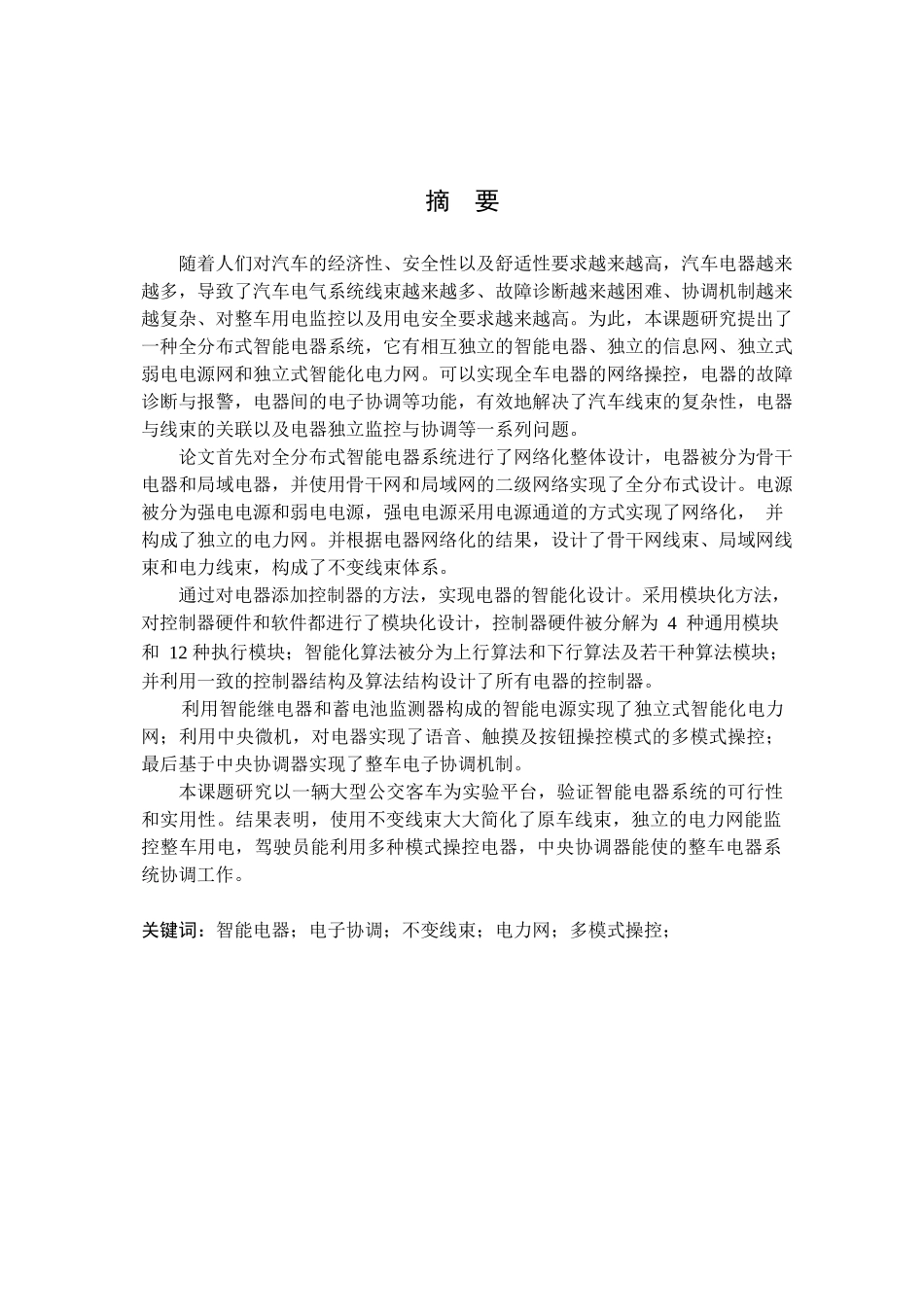 摘 要

随着人们对汽车的经济性、安全性以及舒适性要求越来越高，汽车电器越来越多，导致了汽车电气系统线束越来越多、故障诊断越来越困难、协调机制越来越复杂、对整车用电监控以及用电安全要求越来越高。为此，本课题研究提出了一种全分布式智能电器系统，它有相互独立的智能电器、独立的信息网、独立式弱电电源网和独立式智能化电力网。可以实现全车电器的网络操控，电器的故障诊断与报警，电器间的电子协调等功能，有效地解决了汽车线束的复杂性，电器与线束的关联以及电器独立监控与协调等一系列问题。

论文首先对全分布式智能电器系统进行了网络化整体设计，电器被分为骨干电器和局域电器，并使用骨干网和局域网的二级网络实现了全分布式设计。电源被分为强电电源和弱电电源，强电电源采用电源通道的方式实现了网络化， 并构成了独立的电力网。并根据电器网络化的结果，设计了骨干网线束、局域网线束和电力线束，构成了不变线束体系。

通过对电器添加控制器的方法，实现电器的智能化设计。采用模块化方法，对控制器硬件和软件都进行了模块化设计，控制器硬件被分解为 4 种通用模块和 12 种执行模块；智能化算法被分为上行算法和下行算法及若干种算法模块；并利用一致的控制器结构及算法结构设计了所有电器的控制器。

利用智能继电器和蓄电池监测器构成的智能电源实现了独立式智能化电力网；利用中央微机，对电器实现了语音、触摸及按钮操控模式的多模式操控；最后基于中央协调器实现了整车电子协调机制。

本课题研究以一辆大型公交客车为实验平台，验证智能电器系统的可行性和实用性。结果表明，使用不变线束大大简化了原车线束，独立的电力网能监控整车用电，驾驶员能利用多种模式操控电器，中央协调器能使的整车电器系统协调工作。

关键词：智能电器；电子协调；不变线束；电力网；多模式操控；